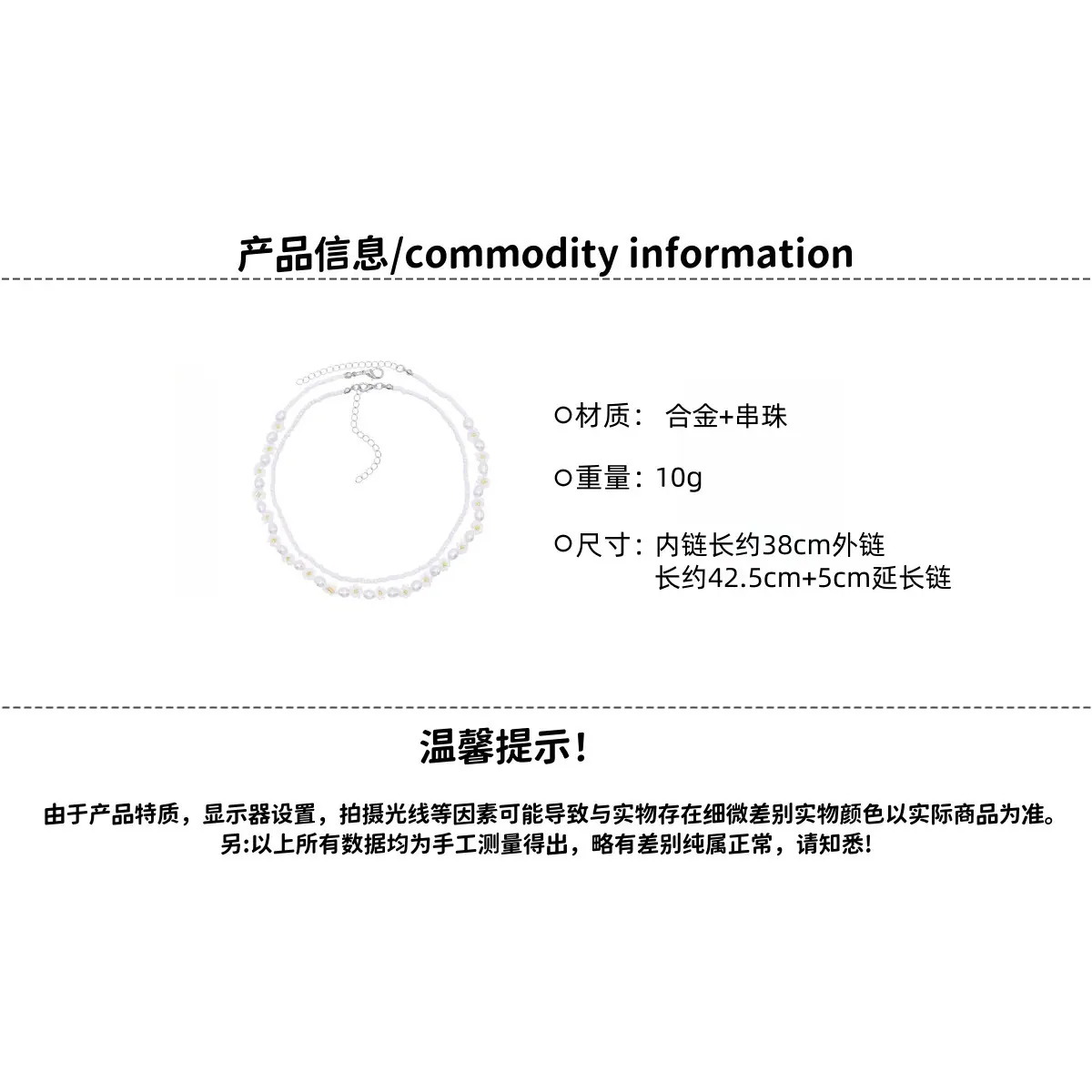 产品信息/commodity information

○材质：合金+串珠

○重量：10g

○尺寸：内链长约38cm外链长约42.5cm+5cm延长链

温馨提示！

由于产品特质，显示器设置，拍摄光线等因素可能导致与实物存在细微差别实物颜色以实际商品为准。
另:以上所有数据均为手工测量得出，略有差别纯属正常，请知悉!